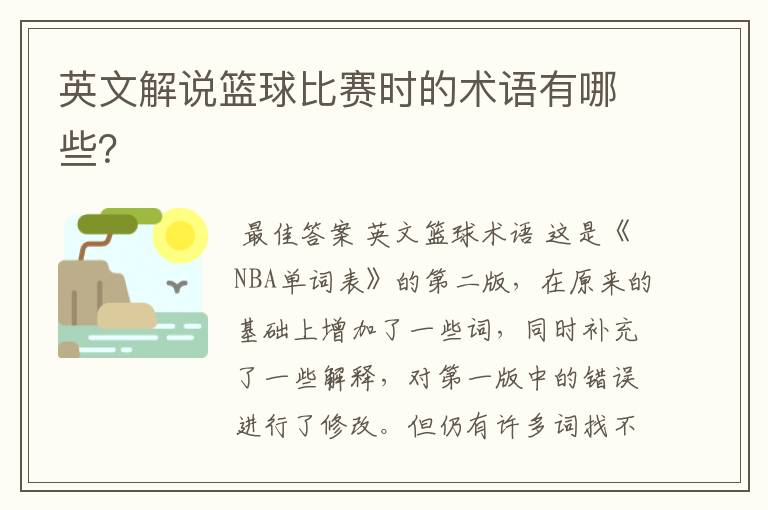 英文解说篮球比赛时的术语有哪些?

最佳答案 英文篮球术语 这是《NBA单词表》的第二版,在原来的基础上增加了一些词,同时补充了一些解释,对第一版中的错误进行了修改。但仍有许多词找不